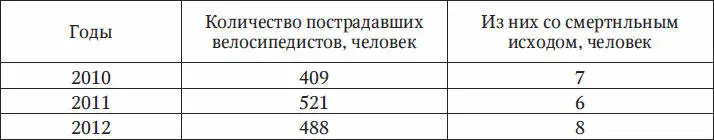 | Годы | Количество пострадавших велосипедистов, человек | Из них со смертнльным исходом, человек |
|---|---|---|
| 2010 | 409 | 7 |
| 2011 | 521 | 6 |
| 2012 | 488 | 8 |